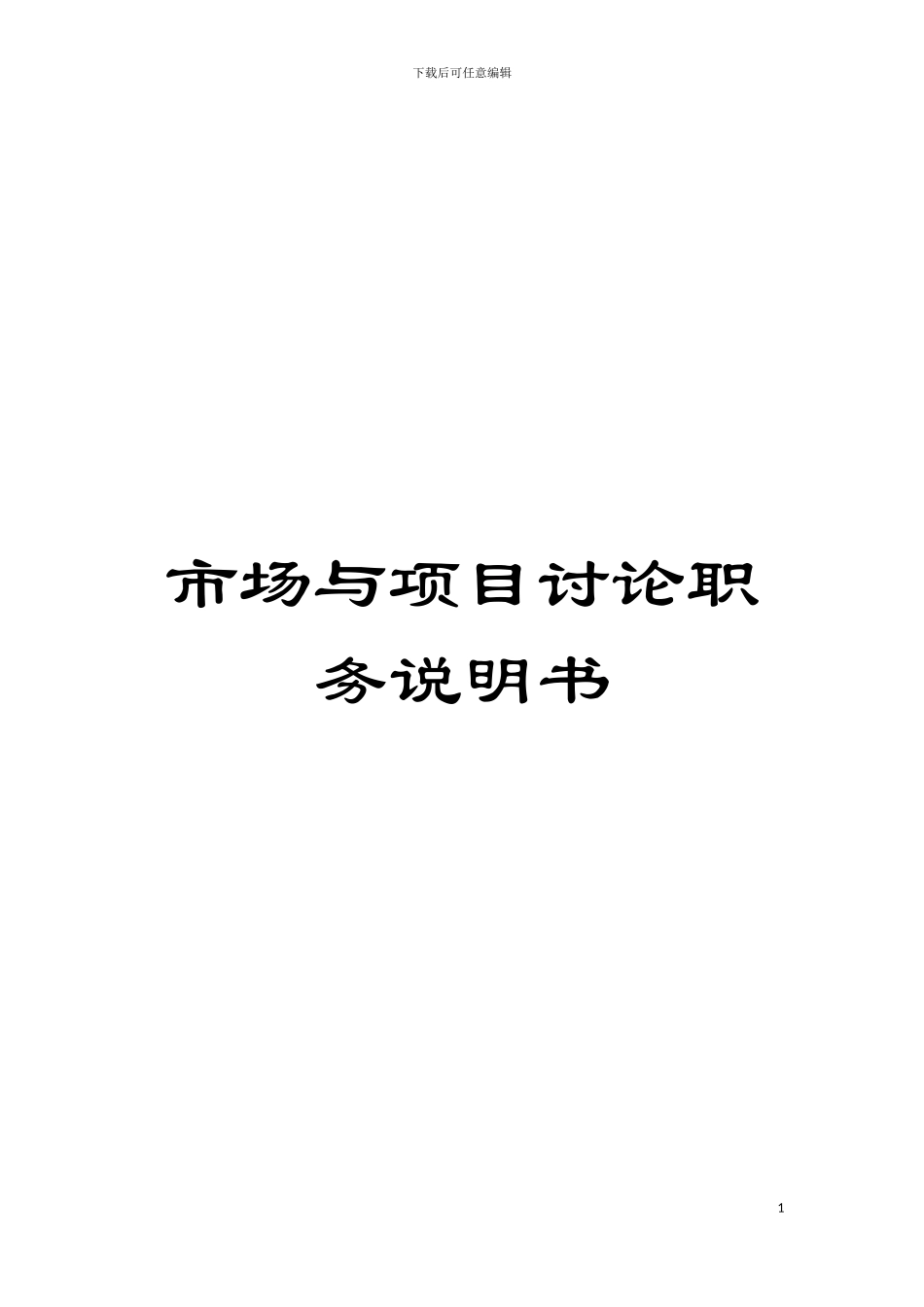 下载后可任意编辑

市场与项目讨论职务说明书

1